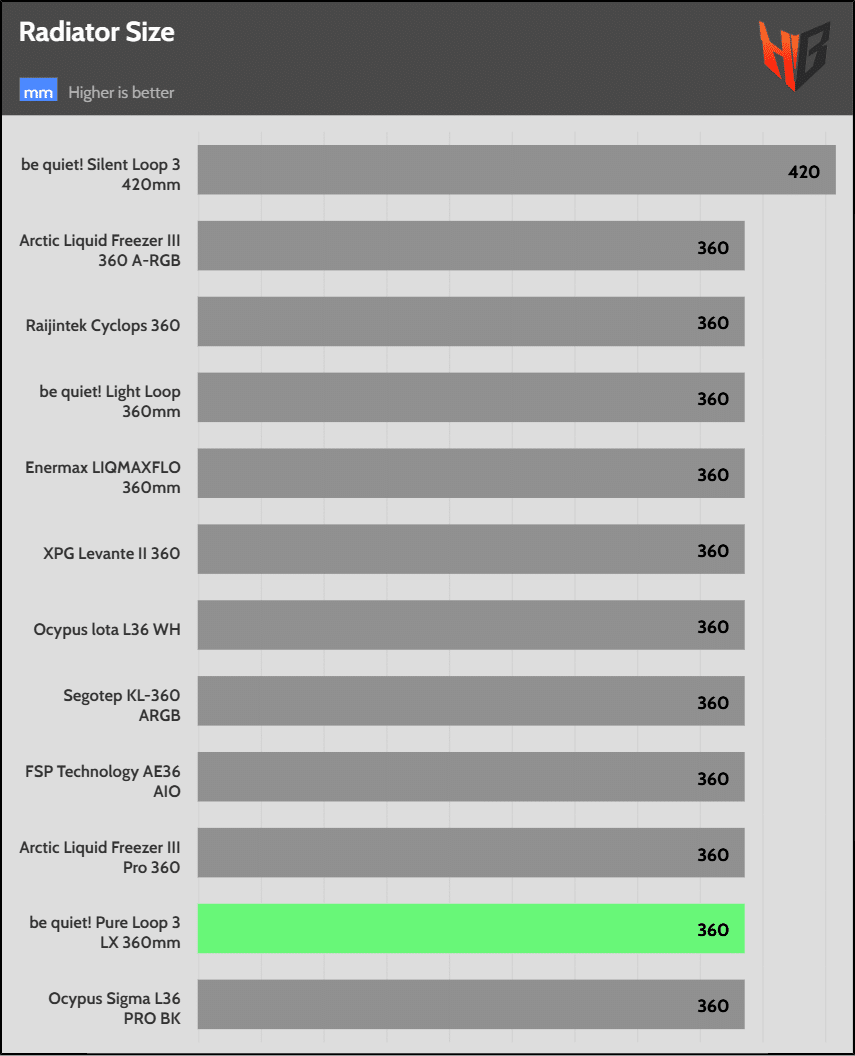 Radiator Size

mm Higher is better

be quiet! Silent Loop 3 420mm 420

Arctic Liquid Freezer III 360 A-RGB 360

Raijintek Cyclops 360 360

be quiet! Light Loop 360mm 360

Enermax LIQMAXFLO 360mm 360

XPG Levante II 360 360

Ocypus Iota L36 WH 360

Segotep KL-360 ARGB 360

FSP Technology AE36 AIO 360

Arctic Liquid Freezer III Pro 360 360

be quiet! Pure Loop 3 LX 360mm 360

Ocypus Sigma L36 PRO BK 360